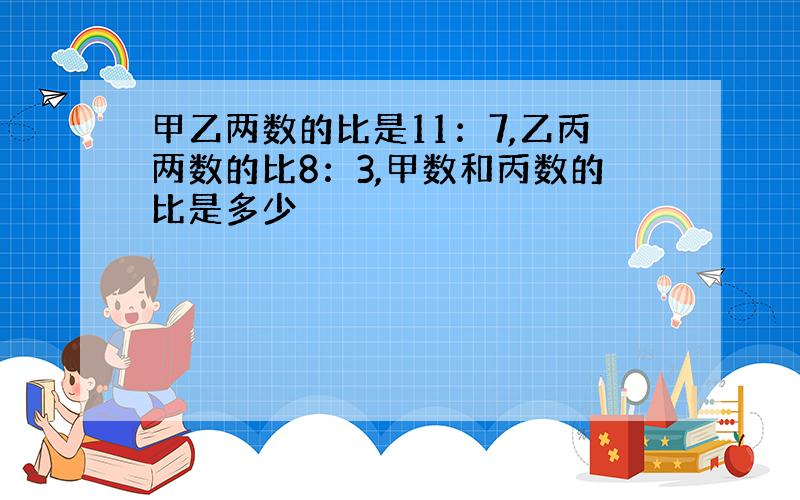 甲乙两数的比是11：7,乙丙两数的比8：3,甲数和丙数的比是多少